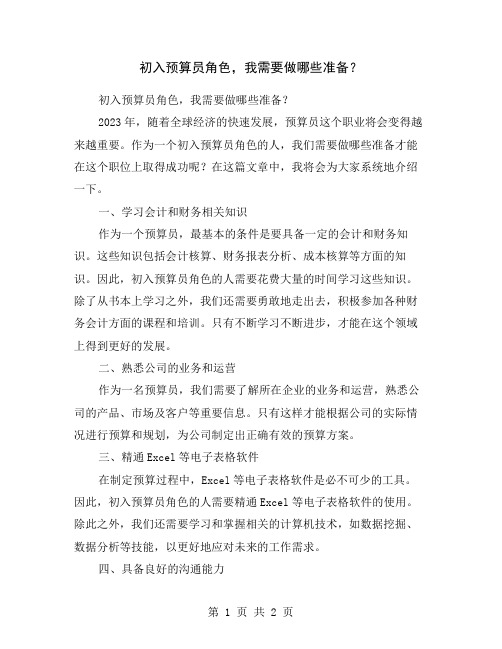 初入预算员角色，我需要做哪些准备？

初入预算员角色，我需要做哪些准备？

2023 年，随着全球经济的快速发展，预算员这个职业将会变得越来越重要。作为一个初入预算员角色的人，我们需要做哪些准备才能在这个职位上取得成功呢？在这篇文章中，我将会为大家系统地介绍一下。

一、学习会计和财务相关知识

作为一个预算员，最基本的条件是要具备一定的会计和财务知识。这些知识包括会计核算、财务报表分析、成本核算等方面的知识。因此，初入预算员角色的人需要花费大量的时间学习这些知识。除了从书本上学习之外，我们还需要勇敢地走出去，积极参加各种财务会计方面的课程和培训。只有不断学习不断进步，才能在这个领域上得到更好的发展。

二、熟悉公司的业务和运营

作为一名预算员，我们需要了解所在企业的业务和运营，熟悉公司的产品、市场及客户等重要信息。只有这样才能根据公司的实际情况进行预算和规划，为公司制定出正确有效的预算方案。

三、精通 Excel 等电子表格软件

在制定预算过程中，Excel 等电子表格软件是必不可少的工具。因此，初入预算员角色的人需要精通 Excel 等电子表格软件的使用。除此之外，我们还需要学习和掌握相关的计算机技术，如数据挖掘、数据分析等技能，以更好地应对未来的工作需求。

四、具备良好的沟通能力

第 1 页 共 2 页